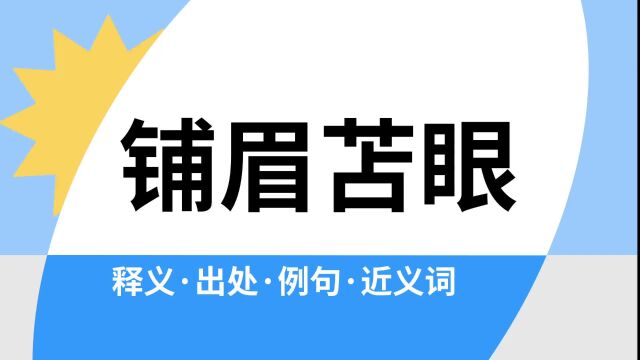 铺眉苫眼

释义·出处·例句·近义词